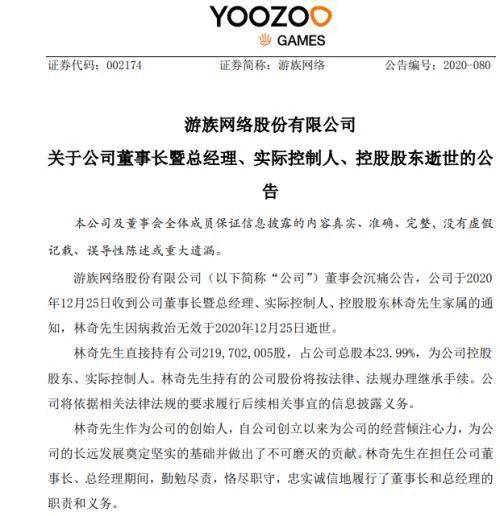 YOOZOO
GAMES

证券代码：002174　　证券简称：游族网络　　公告编号：2020-080

游族网络股份有限公司
关于公司董事长暨总经理、实际控制人、控股股东逝世的公告

本公司及董事会全体成员保证信息披露的内容真实、准确、完整，没有虚假记载、误导性陈述或重大遗漏。

游族网络股份有限公司（以下简称“公司”）董事会沉痛公告，公司于2020年12月25日收到公司董事长暨总经理、实际控制人、控股股东林奇先生家属的通知，林奇先生因病救治无效于2020年12月25日逝世。

林奇先生直接持有公司219,702,005股，占公司总股本23.99%，为公司控股股东、实际控制人。林奇先生持有的公司股份将按法律、法规办理继承手续。公司将依据相关法律法规的要求履行后续相关事宜的信息披露义务。

林奇先生作为公司的创始人，自公司创立以来为公司的经营倾注心力，为公司的长远发展奠定坚实的基础并做出了不可磨灭的贡献。林奇先生在担任公司董事长、总经理期间，勤勉尽责，恪尽职守，忠实诚信地履行了董事长和总经理的职责和义务。